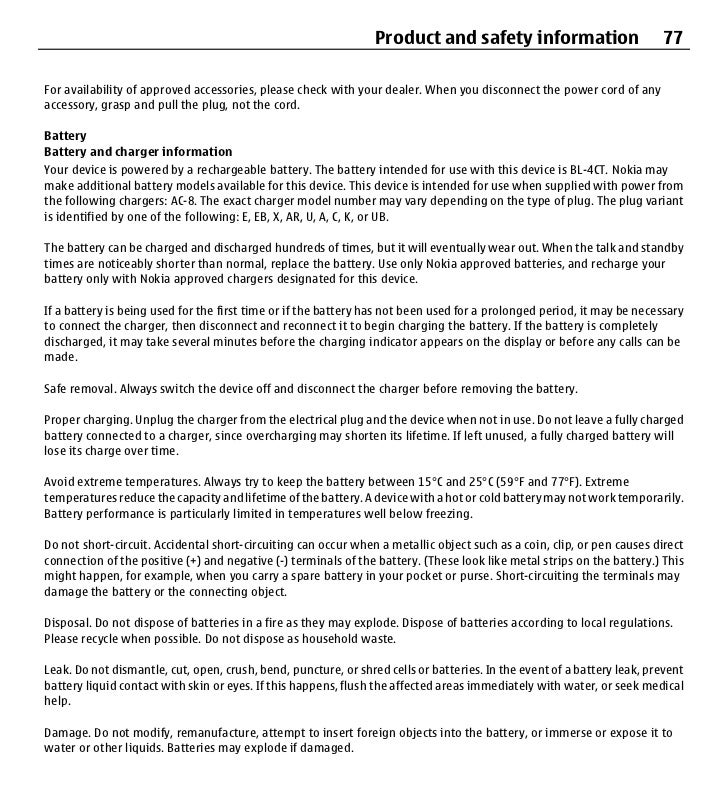 Product and safety information 77

For availability of approved accessories, please check with your dealer. When you disconnect the power cord of any accessory, grasp and pull the plug, not the cord.

Battery
Battery and charger information
Your device is powered by a rechargeable battery. The battery intended for use with this device is BL-4CT. Nokia may make additional battery models available for this device. This device is intended for use when supplied with power from the following chargers: AC-8. The exact charger model number may vary depending on the type of plug. The plug variant is identified by one of the following: E, EB, X, AR, U, A, C, K, or UB.

The battery can be charged and discharged hundreds of times, but it will eventually wear out. When the talk and standby times are noticeably shorter than normal, replace the battery. Use only Nokia approved batteries, and recharge your battery only with Nokia approved chargers designated for this device.

If a battery is being used for the first time or if the battery has not been used for a prolonged period, it may be necessary to connect the charger, then disconnect and reconnect it to begin charging the battery. If the battery is completely discharged, it may take several minutes before the charging indicator appears on the display or before any calls can be made.

Safe removal. Always switch the device off and disconnect the charger before removing the battery.

Proper charging. Unplug the charger from the electrical plug and the device when not in use. Do not leave a fully charged battery connected to a charger, since overcharging may shorten its lifetime. If left unused, a fully charged battery will lose its charge over time.

Avoid extreme temperatures. Always try to keep the battery between 15°C and 25°C (59°F and 77°F). Extreme temperatures reduce the capacity and lifetime of the battery. A device with a hot or cold battery may not work temporarily. Battery performance is particularly limited in temperatures well below freezing.

Do not short-circuit. Accidental short-circuiting can occur when a metallic object such as a coin, clip, or pen causes direct connection of the positive (+) and negative (-) terminals of the battery. (These look like metal strips on the battery.) This might happen, for example, when you carry a spare battery in your pocket or purse. Short-circuiting the terminals may damage the battery or the connecting object.

Disposal. Do not dispose of batteries in a fire as they may explode. Dispose of batteries according to local regulations. Please recycle when possible. Do not dispose as household waste.

Leak. Do not dismantle, cut, open, crush, bend, puncture, or shred cells or batteries. In the event of a battery leak, prevent battery liquid contact with skin or eyes. If this happens, flush the affected areas immediately with water, or seek medical help.

Damage. Do not modify, remanufacture, attempt to insert foreign objects into the battery, or immerse or expose it to water or other liquids. Batteries may explode if damaged.